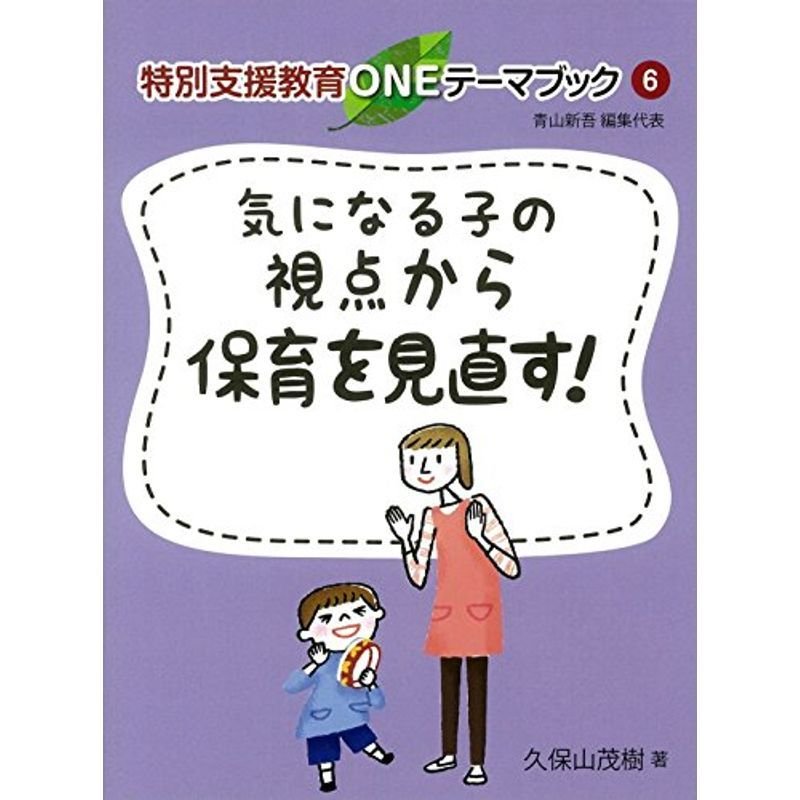 特別支援教育ONEテーマブック 6
青山新吾 編集代表

気になる子の
視点から
保育を見直す!

久保山茂樹 著